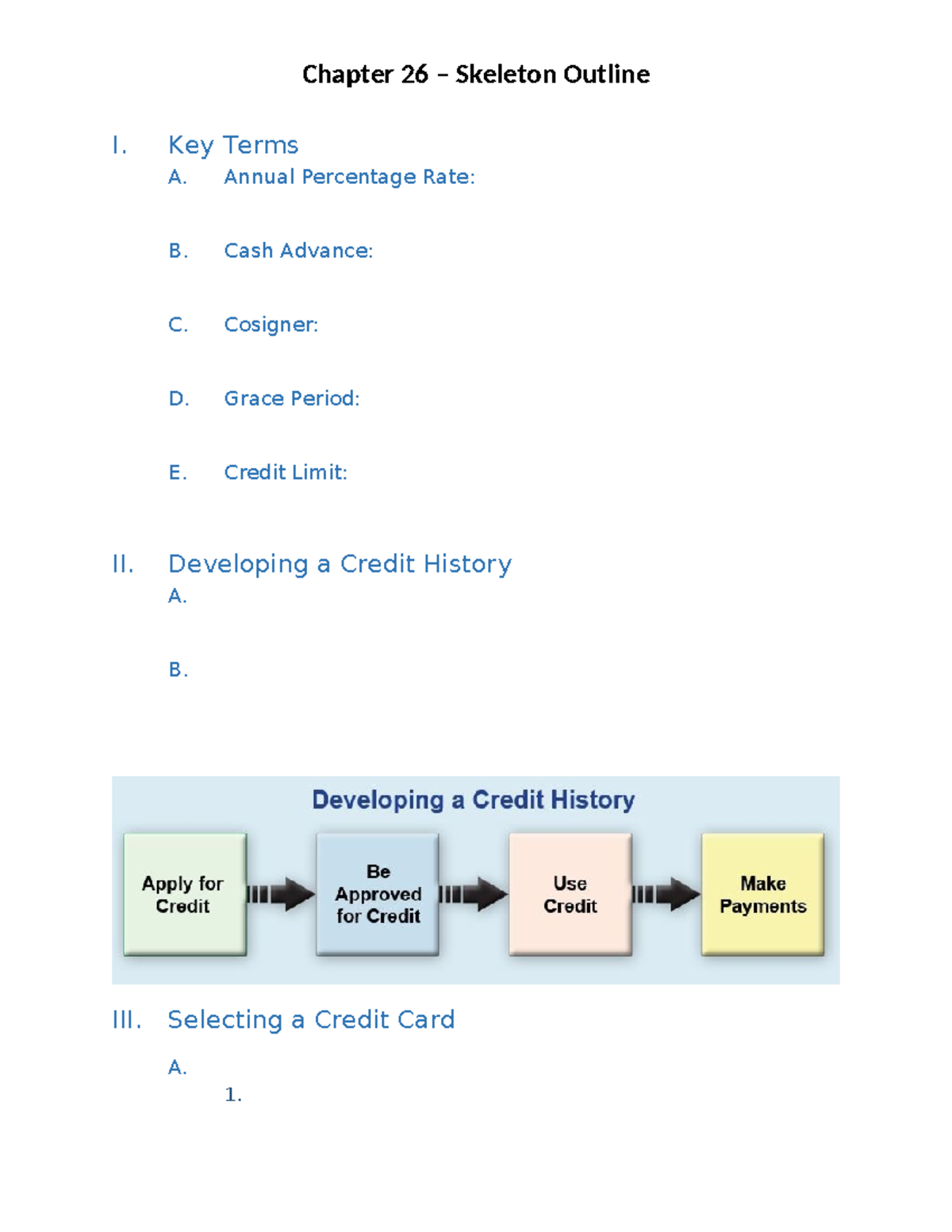 Chapter 26 – Skeleton Outline

I. Key Terms

A. Annual Percentage Rate:

B. Cash Advance:

C. Cosigner:

D. Grace Period:

E. Credit Limit:

II. Developing a Credit History

A.

B.

Developing a Credit History

Apply for Credit

Be Approved for Credit

Use Credit

Make Payments

III. Selecting a Credit Card

A.

1.